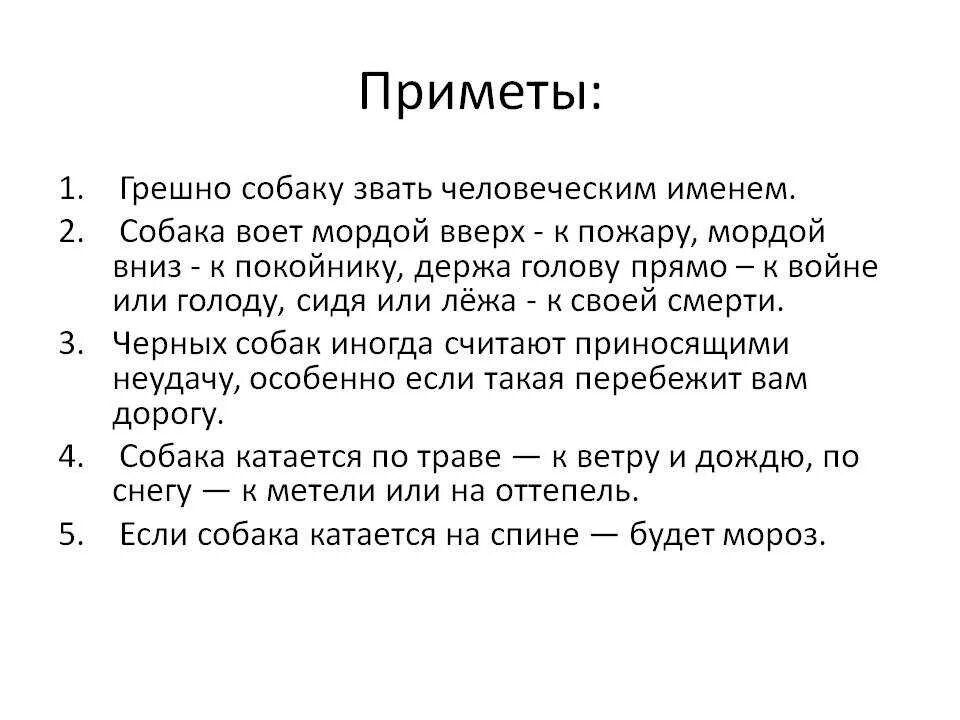 Приметы:

1. Грешно собаку звать человеческим именем.
2. Собака воет мордой вверх - к пожару, мордой вниз - к покойнику, держа голову прямо – к войне или голоду, сидя или лёжа - к своей смерти.
3. Черных собак иногда считают приносящими неудачу, особенно если такая перебежит вам дорогу.
4. Собака катается по траве — к ветру и дождю, по снегу — к метели или на оттепель.
5. Если собака катается на спине — будет мороз.